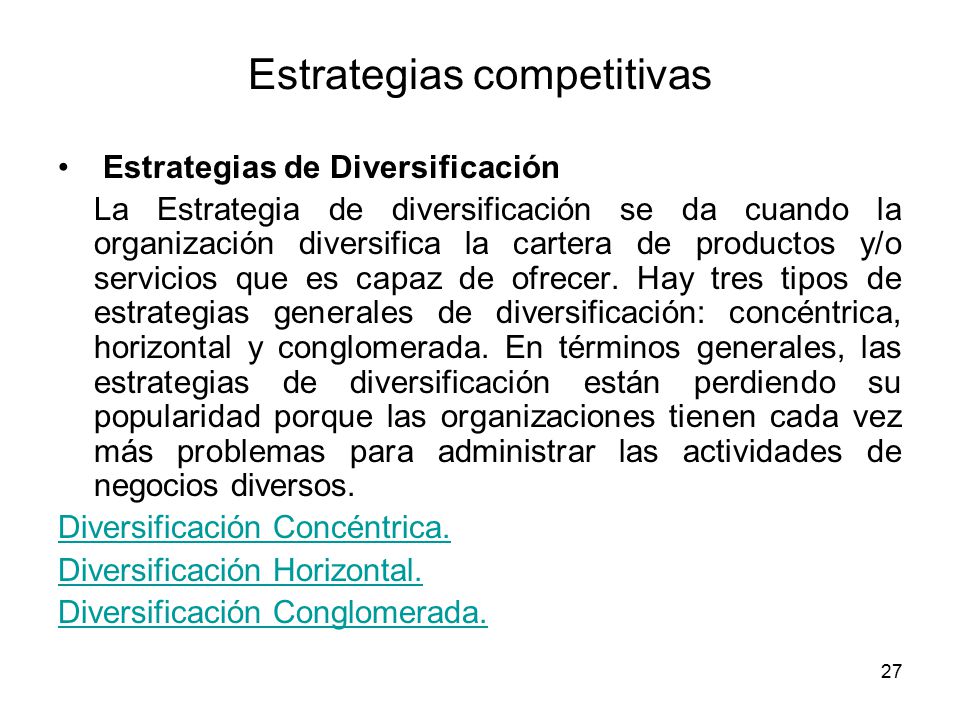 Estrategias competitivas

• Estrategias de Diversificación

La Estrategia de diversificación se da cuando la organización diversifica la cartera de productos y/o servicios que es capaz de ofrecer. Hay tres tipos de estrategias generales de diversificación: concéntrica, horizontal y conglomerada. En términos generales, las estrategias de diversificación están perdiendo su popularidad porque las organizaciones tienen cada vez más problemas para administrar las actividades de negocios diversos.

Diversificación Concéntrica.

Diversificación Horizontal.

Diversificación Conglomerada.

27